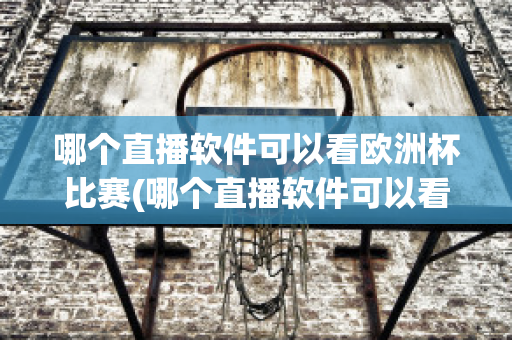 哪个直播软件可以看欧洲杯比赛(哪个直播软件可以看